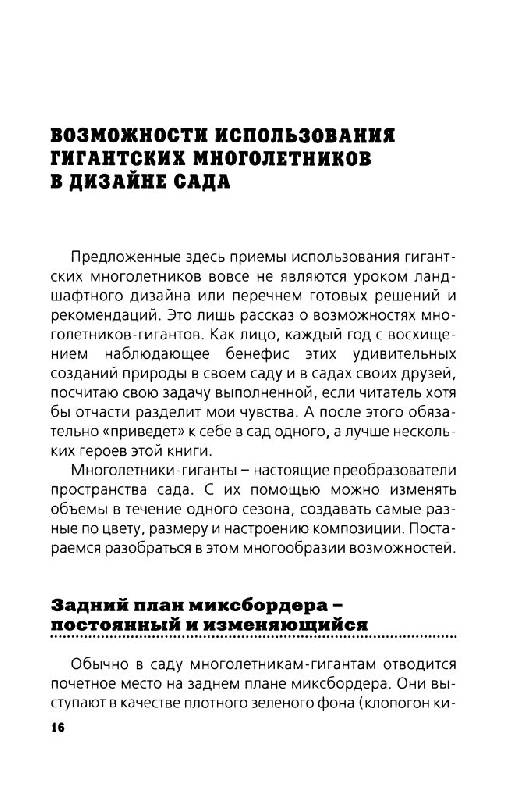 ВОЗМОЖНОСТИ ИСПОЛЬЗОВАНИЯ ГИГАНТСКИХ МНОГОЛЕТНИКОВ В ДИЗАЙНЕ САДА

Предложенные здесь приемы использования гигантских многолетников вовсе не являются уроком ландшафтного дизайна или перечнем готовых решений и рекомендаций. Это лишь рассказ о возможностях многолетников-гигантов. Как лицо, каждый год с восхищением наблюдающее бенефис этих удивительных созданий природы в своем саду и в садах своих друзей, посчитаю свою задачу выполненной, если читатель хотя бы отчасти разделит мои чувства. А после этого обязательно «приведет» к себе в сад одного, а лучше нескольких героев этой книги.

Многолетники-гиганты – настоящие преобразователи пространства сада. С их помощью можно изменять объемы в течение одного сезона, создавать самые разные по цвету, размеру и настроению композиции. Постараемся разобраться в этом многообразии возможностей.

Задний план миксбордера – постоянный и изменяющийся

Обычно в саду многолетникам-гигантам отводится почетное место на заднем плане миксбордера. Они выступают в качестве плотного зеленого фона (клопогон ки-

16